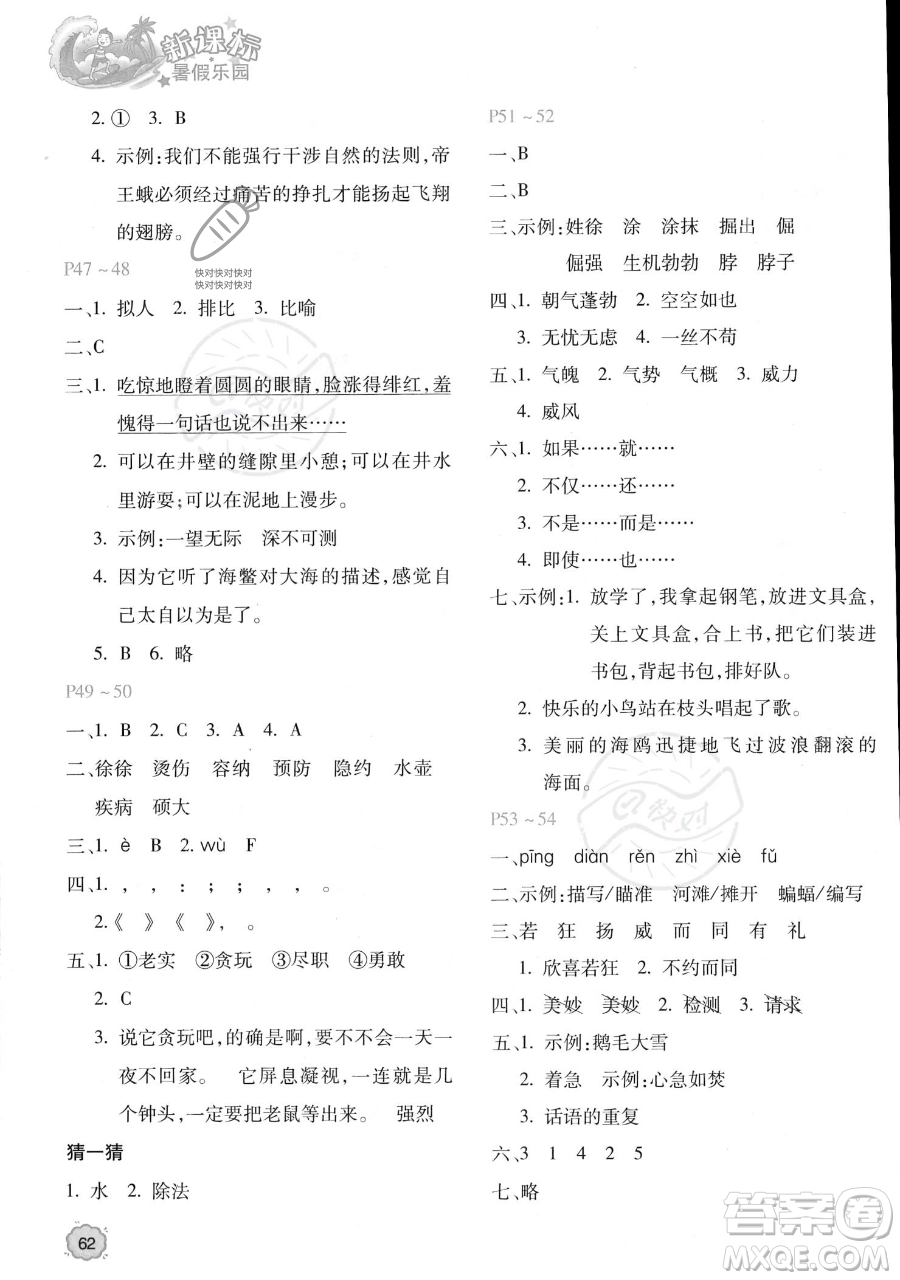 新课标
暑假乐园

2. ① 3. B

4. 示例:我们不能强行干涉自然的法则,帝王蛾必须经过痛苦的挣扎才能扬起飞翔的翅膀。

P47 ~ 48

快对快对快对
快对快对快对

一、1. 拟人 2. 排比 3. 比喻

二、C

三、1. 吃惊地瞪着圆圆的眼睛,脸涨得绯红,羞愧得一句话也说不出来……

2. 可以在井壁的缝隙里小憩;可以在井水里游耍;可以在泥地上漫步。

3. 示例:一望无际 深不可测

4. 因为它听了海鳖对大海的描述,感觉自己太自以为是了。

5. B 6. 略

P49 ~ 50

一、1. B 2. C 3. A 4. A

二、徐徐 烫伤 容纳 预防 隐约 水壶 疾病 硕大

三、1. è B 2. wù F

四、1. , , : ; ; , , 。

2.《 》《 》, 。

五、1. ①老实 ②贪玩 ③尽职 ④勇敢

2. C

3. 说它贪玩吧,的确是啊,要不不会一天一夜不回家。 它屏息凝视,一连就是几个钟头,一定要把老鼠等出来。 强烈

猜一猜

1. 水 2. 除法

62

P51 ~ 52

一、B

二、B

三、示例:姓徐 涂 涂抹 掘出 倔 倔强 生机勃勃 脖 脖子

四、1. 朝气蓬勃 2. 空空如也

3. 无忧无虑 4. 一丝不苟

五、1. 气魄 2. 气势 气概 3. 威力

4. 威风

六、1. 如果……就……

2. 不仅……还……

3. 不是……而是……

4. 即使……也……

七、示例:1. 放学了,我拿起钢笔,放进文具盒,关上文具盒,合上书,把它们装进书包,背起书包,排好队。

2. 快乐的小鸟站在枝头唱起了歌。

3. 美丽的海鸥迅捷地飞过波浪翻滚的海面。

P53 ~ 54

一、pīng diàn rěn zhì xiè fǔ

二、示例:描写/瞄准 河滩/摊开 蝙蝠/编写

三、若 狂 扬 威 而 同 有 礼

1. 欣喜若狂 2. 不约而同

四、1. 美妙 美妙 2. 检测 3. 请求

五、1. 示例:鹅毛大雪

2. 着急 示例:心急如焚

3. 话语的重复

六、3 1 4 2 5

七、略

答案圈
MXQE.COM